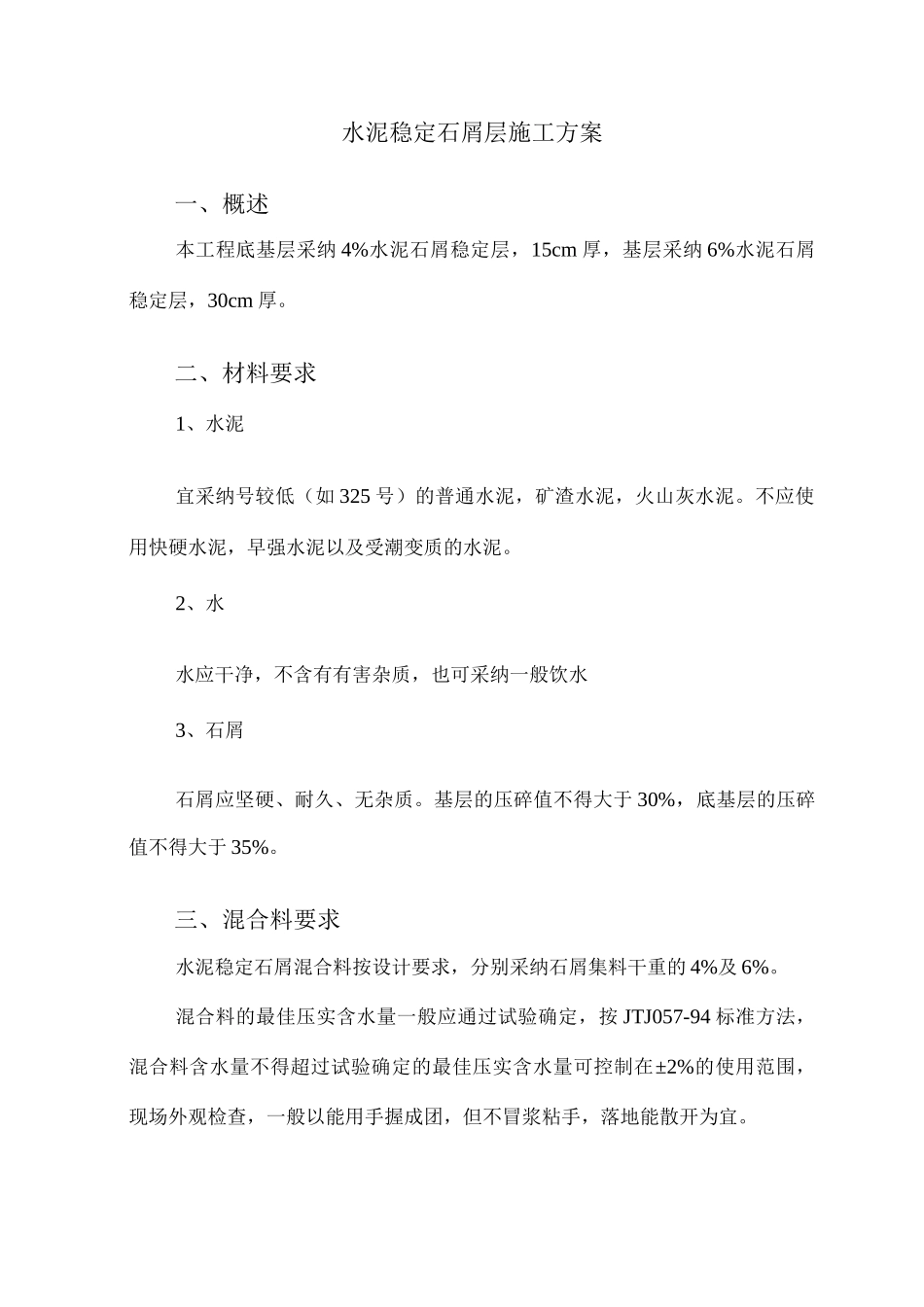 水泥稳定石屑层施工方案

一、概述

本工程底基层采纳 4%水泥石屑稳定层，15cm 厚，基层采纳 6%水泥石屑稳定层，30cm 厚。

二、材料要求

1、水泥

宜采纳号较低（如 325 号）的普通水泥，矿渣水泥，火山灰水泥。不应使用快硬水泥，早强水泥以及受潮变质的水泥。

2、水

水应干净，不含有有害杂质，也可采纳一般饮水

3、石屑

石屑应坚硬、耐久、无杂质。基层的压碎值不得大于 30%，底基层的压碎值不得大于 35%。

三、混合料要求

水泥稳定石屑混合料按设计要求，分别采纳石屑集料干重的 4%及 6%。

混合料的最佳压实含水量一般应通过试验确定，按 JTJ057-94 标准方法，混合料含水量不得超过试验确定的最佳压实含水量可控制在±2%的使用范围，现场外观检查，一般以能用手握成团，但不冒浆粘手，落地能散开为宜。